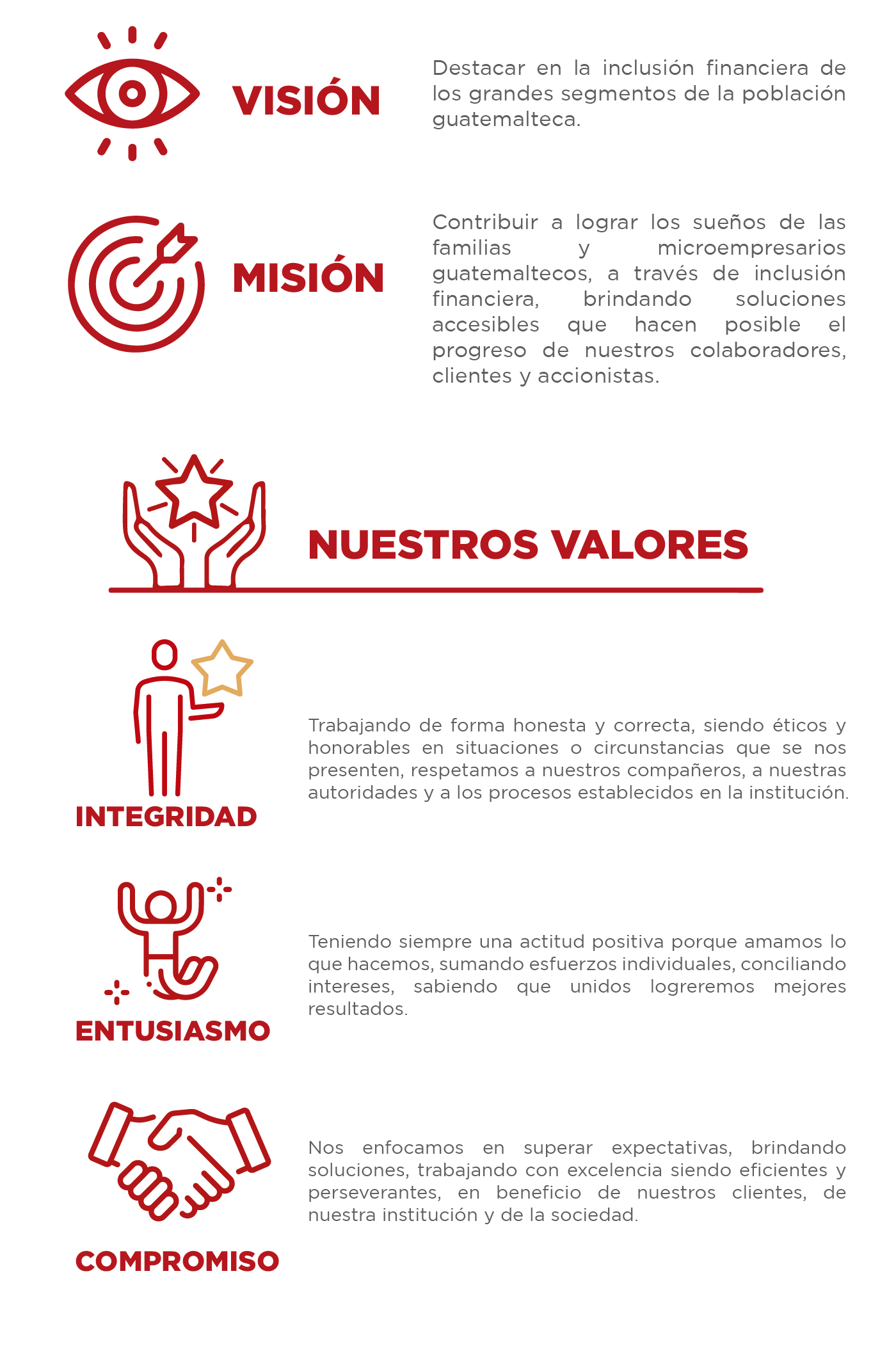 VISIÓN

Destacar en la inclusión financiera de los grandes segmentos de la población guatemalteca.

MISIÓN

Contribuir a lograr los sueños de las familias y microempresarios guatemaltecos, a través de inclusión financiera, brindando soluciones accesibles que hacen posible el progreso de nuestros colaboradores, clientes y accionistas.

NUESTROS VALORES

INTEGRIDAD

Trabajando de forma honesta y correcta, siendo éticos y honorables en situaciones o circunstancias que se nos presenten, respetamos a nuestros compañeros, a nuestras autoridades y a los procesos establecidos en la institución.

ENTUSIASMO

Teniendo siempre una actitud positiva porque amamos lo que hacemos, sumando esfuerzos individuales, conciliando intereses, sabiendo que unidos logreremos mejores resultados.

COMPROMISO

Nos enfocamos en superar expectativas, brindando soluciones, trabajando con excelencia siendo eficientes y perseverantes, en beneficio de nuestros clientes, de nuestra institución y de la sociedad.